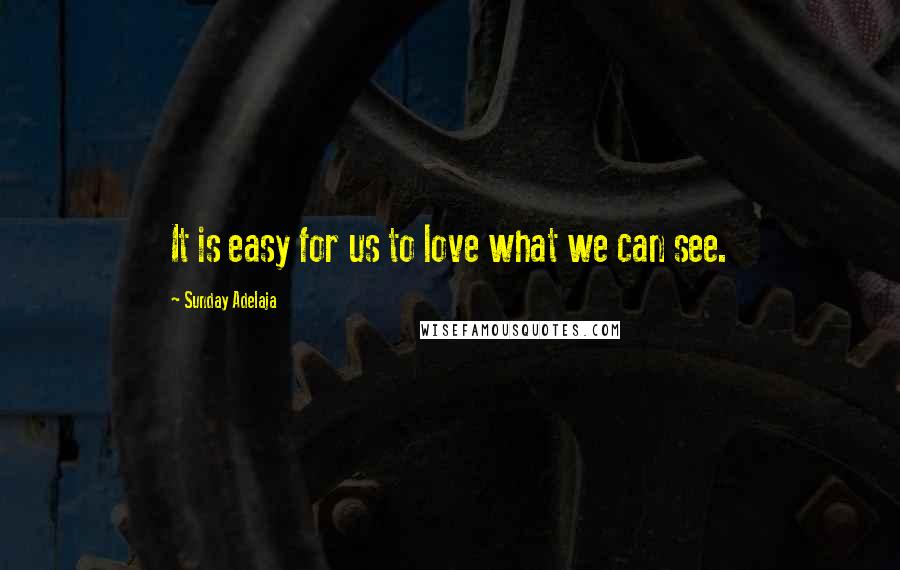 It is easy for us to love what we can see.

~ Sunday Adelaja

WISEFAMOUSQUOTES.COM